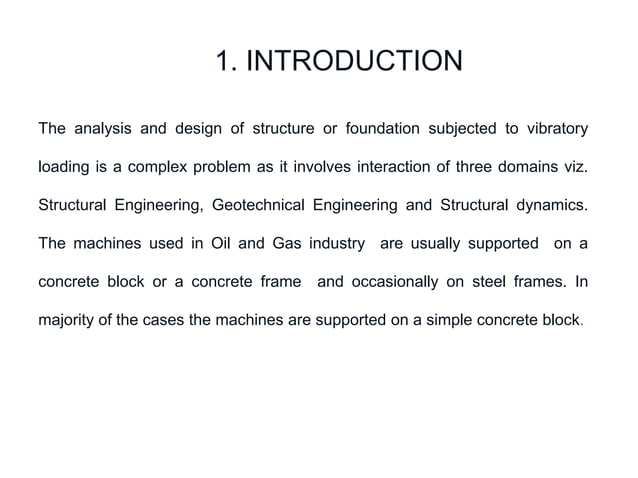 1. INTRODUCTION

The analysis and design of structure or foundation subjected to vibratory loading is a complex problem as it involves interaction of three domains viz. Structural Engineering, Geotechnical Engineering and Structural dynamics. The machines used in Oil and Gas industry are usually supported on a concrete block or a concrete frame and occasionally on steel frames. In majority of the cases the machines are supported on a simple concrete block.